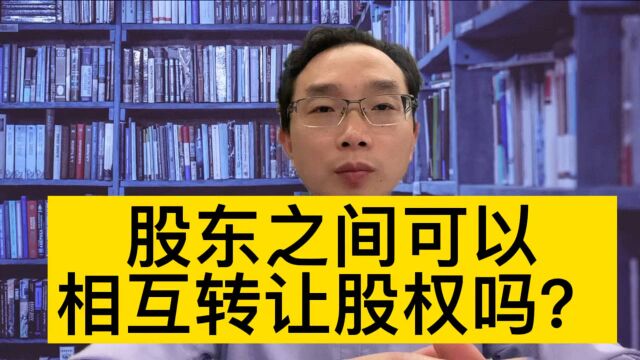 股东之间可以
相互转让股权吗？